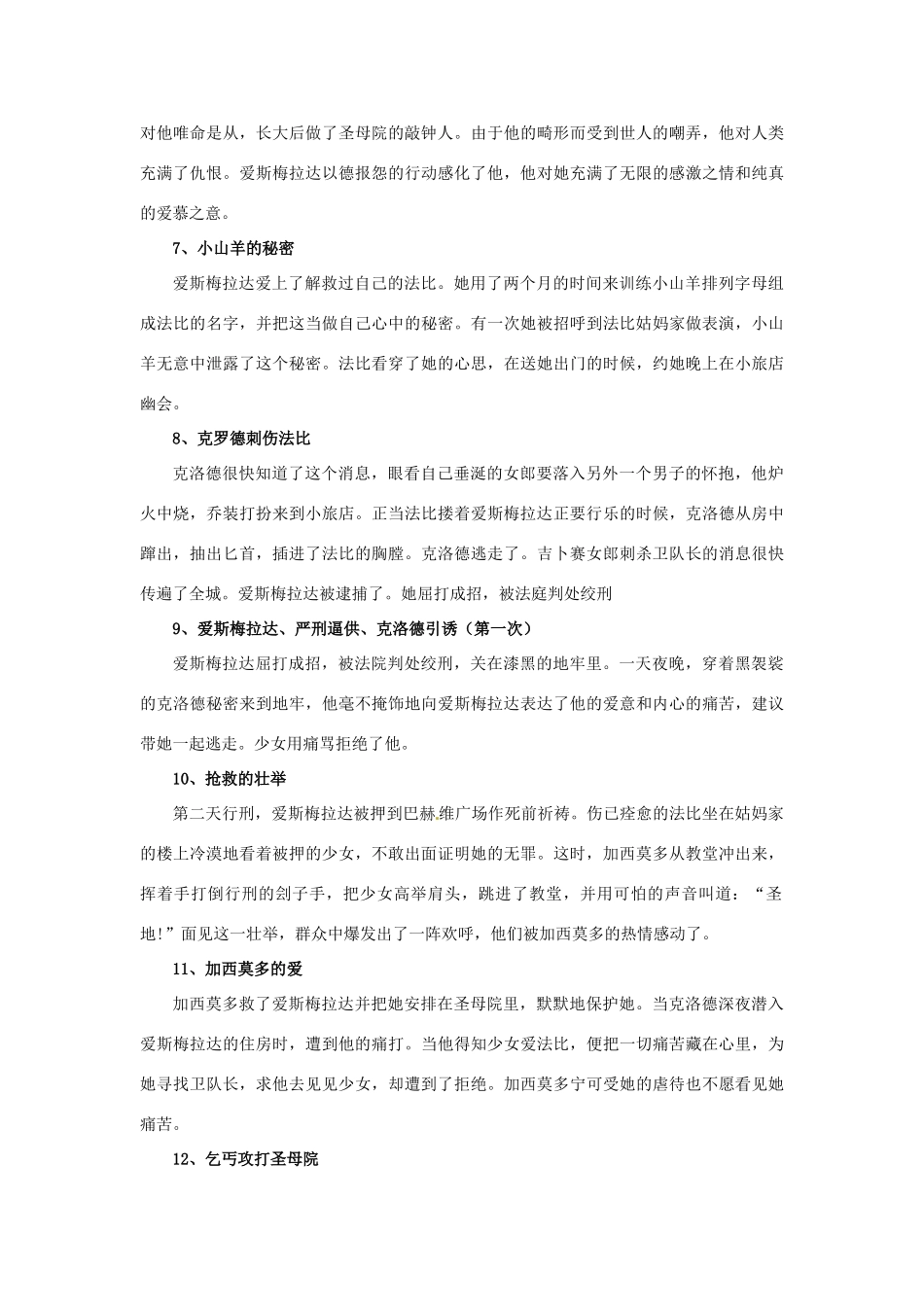 对他唯命是从，长大后做了圣母院的敲钟人。由于他的畸形而受到世人的嘲弄，他对人类充满了仇恨。爱斯梅拉达以德报怨的行动感化了他，他对她充满了无限的感激之情和纯真的爱慕之意。

7、小山羊的秘密

爱斯梅拉达爱上了解救过自己的法比。她用了两个月的时间来训练小山羊排列字母组成法比的名字，并把这当做自己心中的秘密。有一次她被招呼到法比姑妈家做表演，小山羊无意中泄露了这个秘密。法比看穿了她的心思，在送她出门的时候，约她晚上在小旅店幽会。

8、克罗德刺伤法比

克洛德很快知道了这个消息，眼看自己垂涎的女郎要落入另外一个男子的怀抱，他炉火中烧，乔装打扮来到小旅店。正当法比搂着爱斯梅拉达正要行乐的时候，克洛德从房中蹿出，抽出匕首，插进了法比的胸膛。克洛德逃走了。吉卜赛女郎刺杀卫队长的消息很快传遍了全城。爱斯梅拉达被逮捕了。她屈打成招，被法庭判处绞刑

9、爱斯梅拉达、严刑逼供、克洛德引诱（第一次）

爱斯梅拉达屈打成招，被法院判处绞刑，关在漆黑的地牢里。一天夜晚，穿着黑袈裟的克洛德秘密来到地牢，他毫不掩饰地向爱斯梅拉达表达了他的爱意和内心的痛苦，建议带她一起逃走。少女用痛骂拒绝了他。

10、抢救的壮举

第二天行刑，爱斯梅拉达被押到巴赫.维广场作死前祈祷。伤已痊愈的法比坐在姑妈家的楼上冷漠地看着被押的少女，不敢出面证明她的无罪。这时，加西莫多从教堂冲出来，挥着手打倒行刑的刽子手，把少女高举肩头，跳进了教堂，并用可怕的声音叫道：“圣地!”面见这一壮举，群众中爆发出了一阵欢呼，他们被加西莫多的热情感动了。

11、加西莫多的爱

加西莫多救了爱斯梅拉达并把她安排在圣母院里，默默地保护她。当克洛德深夜潜入爱斯梅拉达的住房时，遭到他的痛打。当他得知少女爱法比，便把一切痛苦藏在心里，为她寻找卫队长，求他去见见少女，却遭到了拒绝。加西莫多宁可受她的虐待也不愿看见她痛苦。

12、乞丐攻打圣母院